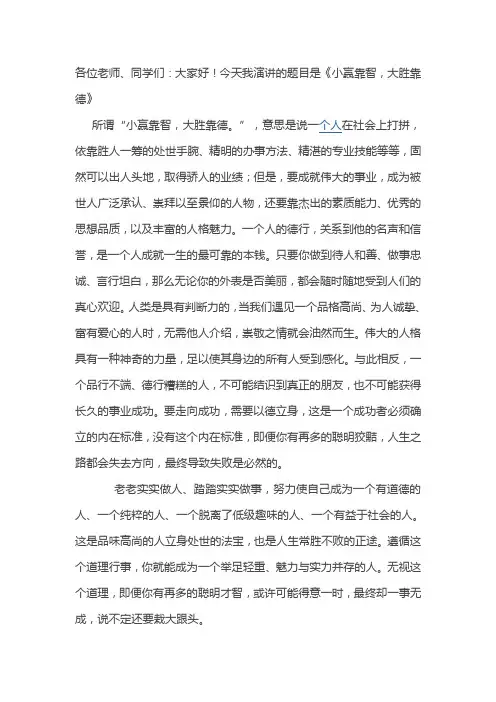 各位老师、同学们：大家好！今天我演讲的题目是《小赢靠智，大胜靠德》

所谓“小赢靠智，大胜靠德。”，意思是说一个人在社会上打拼，依靠胜人一筹的处世手腕、精明的办事方法、精湛的专业技能等等，固然可以出人头地，取得骄人的业绩；但是，要成就伟大的事业，成为被世人广泛承认、崇拜以至景仰的人物，还要靠杰出的素质能力、优秀的思想品质，以及丰富的人格魅力。一个人的德行，关系到他的名声和信誉，是一个人成就一生的最可靠的本钱。只要你做到待人和善、做事忠诚、言行坦白，那么无论你的外表是否美丽，都会随时随地受到人们的真心欢迎。人类是具有判断力的，当我们遇见一个品格高尚、为人诚挚、富有爱心的人时，无需他人介绍，崇敬之情就会油然而生。伟大的人格具有一种神奇的力量，足以使其身边的所有人受到感化。与此相反，一个品行不端、德行糟糕的人，不可能结识到真正的朋友，也不可能获得长久的事业成功。要走向成功，需要以德立身，这是一个成功者必须确立的内在标准，没有这个内在标准，即便你有再多的聪明狡黠，人生之路都会失去方向，最终导致失败是必然的。

老老实实做人、踏踏实实做事，努力使自己成为一个有道德的人、一个纯粹的人、一个脱离了低级趣味的人、一个有益于社会的人。这是品味高尚的人立身处世的法宝，也是人生常胜不败的正途。遵循这个道理行事，你就能成为一个举足轻重、魅力与实力并存的人。无视这个道理，即便你有再多的聪明才智，或许可能得意一时，最终却一事无成，说不定还要栽大跟头。